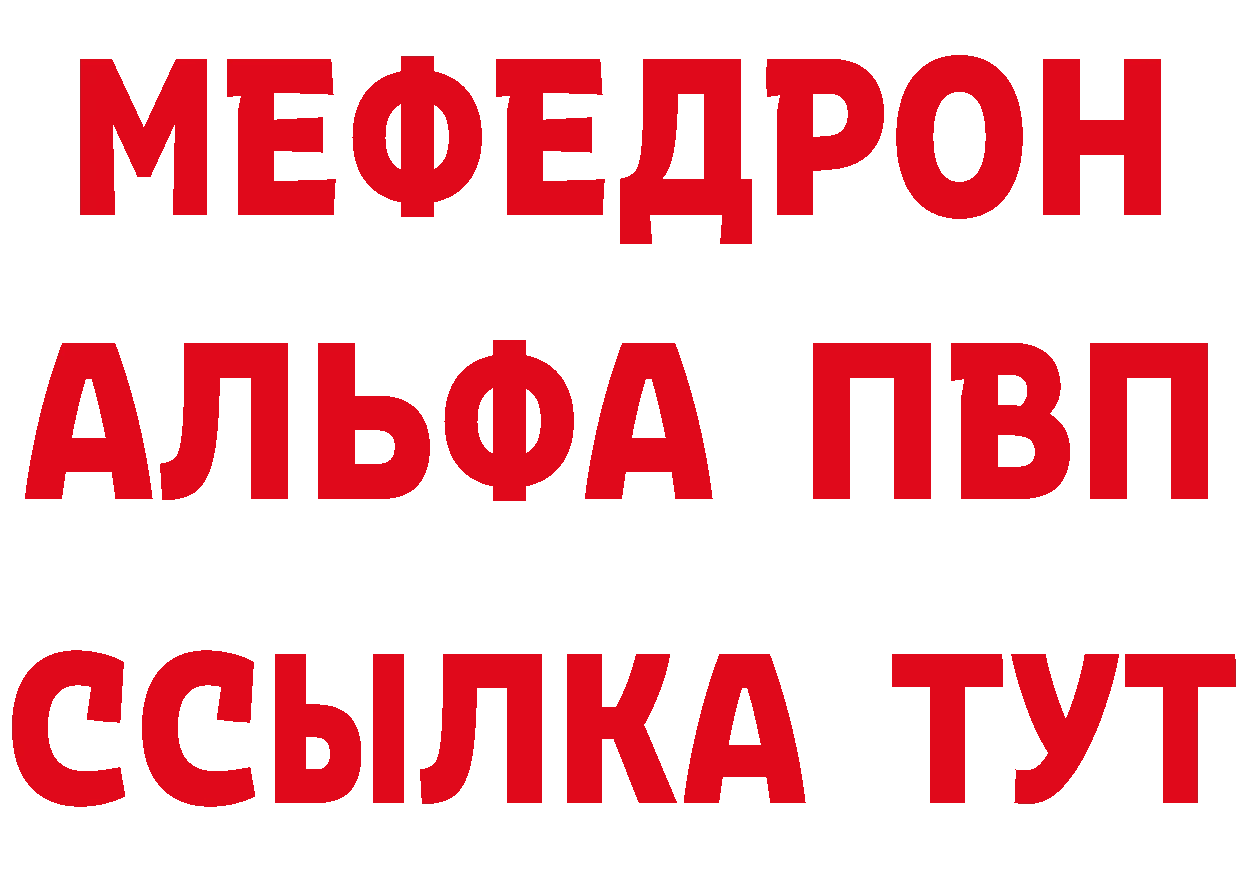 МЕФЕДРОН
АЛЬФА ПВП
ССЫЛКА ТУТ